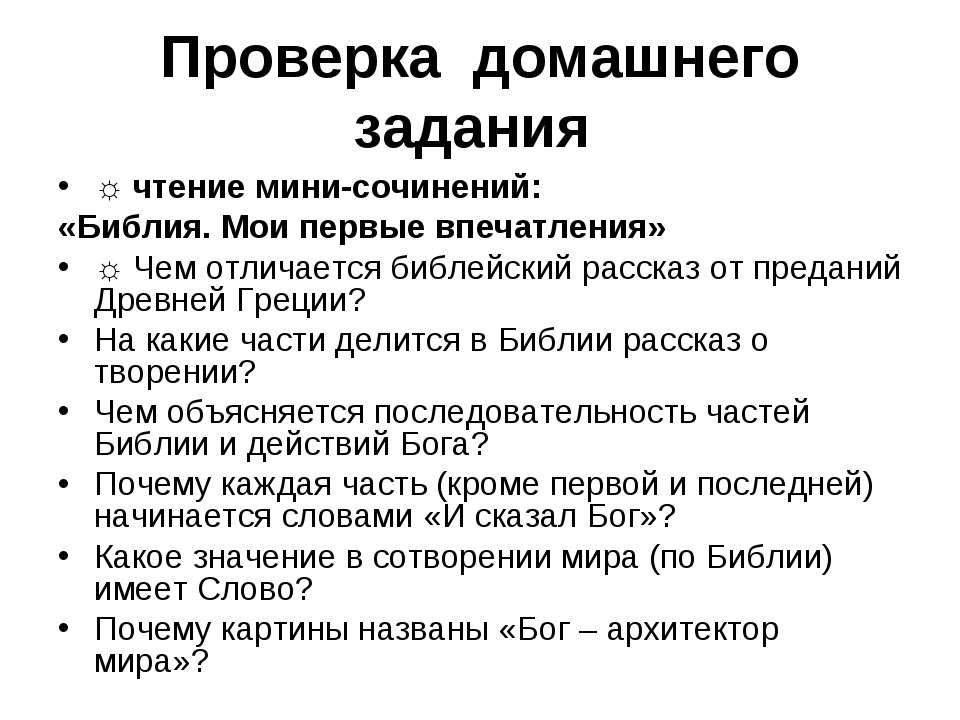 Проверка домашнего задания

• ☼ чтение мини-сочинений:
«Библия. Мои первые впечатления»
• ☼ Чем отличается библейский рассказ от преданий Древней Греции?
• На какие части делится в Библии рассказ о творении?
• Чем объясняется последовательность частей Библии и действий Бога?
• Почему каждая часть (кроме первой и последней) начинается словами «И сказал Бог»?
• Какое значение в сотворении мира (по Библии) имеет Слово?
• Почему картины названы «Бог – архитектор мира»?